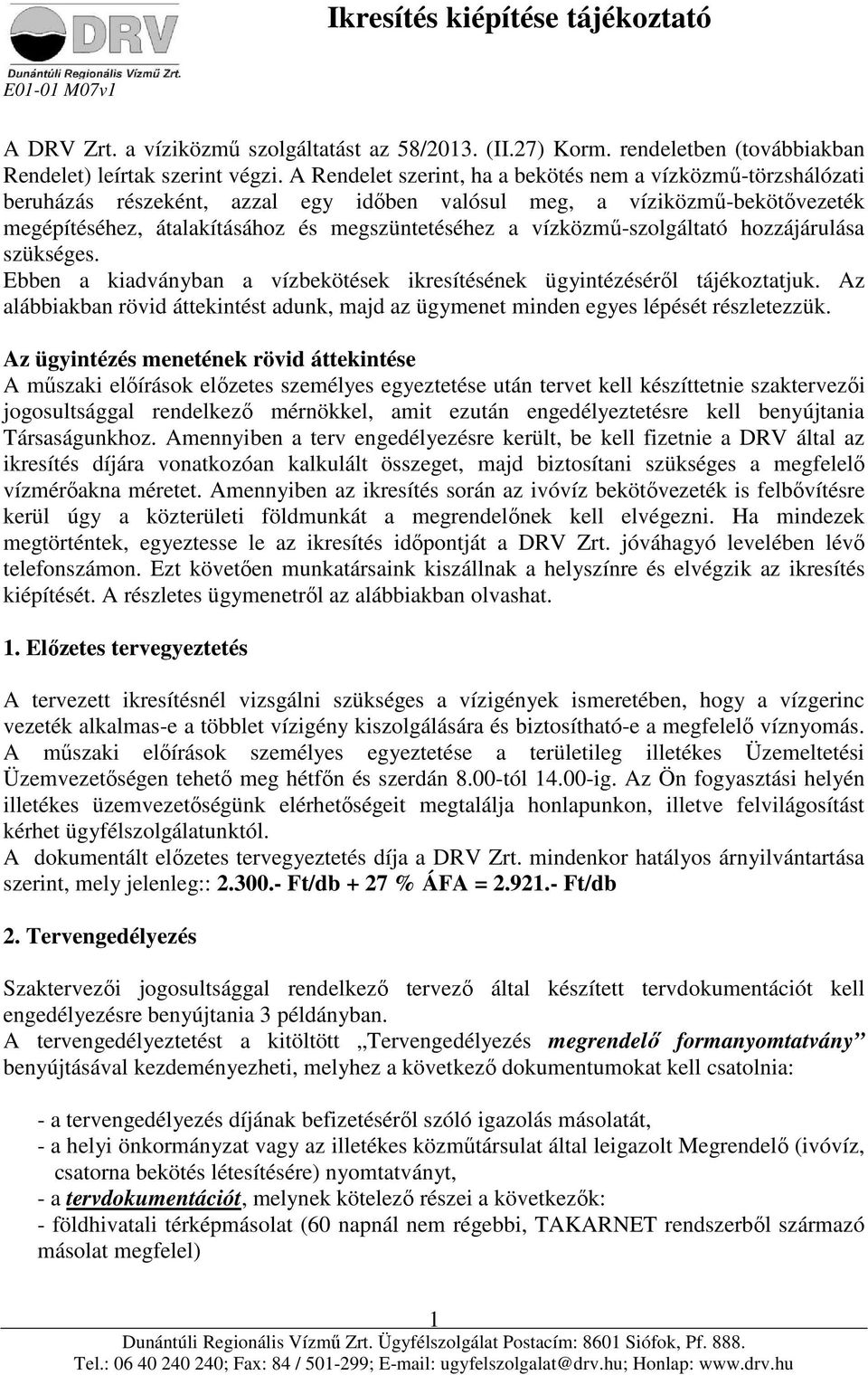 DRV
Dunántúli Regionális Vízmű Zrt.
E01-01 M07v1

Ikresítés kiépítése tájékoztató

A DRV Zrt. a víziközmű szolgáltatást az 58/2013. (II.27) Korm. rendeletben (továbbiakban Rendelet) leírtak szerint végzi. A Rendelet szerint, ha a bekötés nem a vízközmű-törzshálózati beruházás részeként, azzal egy időben valósul meg, a víziközmű-bekötővezeték megépítéséhez, átalakításához és megszüntetéséhez a vízközmű-szolgáltató hozzájárulása szükséges.
Ebben a kiadványban a vízbekötések ikresítésének ügyintézéséről tájékoztatjuk. Az alábbiakban rövid áttekintést adunk, majd az ügymenet minden egyes lépését részletezzük.

Az ügyintézés menetének rövid áttekintése
A műszaki előírások előzetes személyes egyeztetése után tervet kell készíttetnie szaktervezői jogosultsággal rendelkező mérnökkel, amit ezután engedélyeztetésre kell benyújtania Társaságunkhoz. Amennyiben a terv engedélyezésre került, be kell fizetnie a DRV által az ikresítés díjára vonatkozóan kalkulált összeget, majd biztosítani szükséges a megfelelő vízmérőakna méretet. Amennyiben az ikresítés során az ivóvíz bekötővezeték is felbővítésre kerül úgy a közterületi földmunkát a megrendelőnek kell elvégezni. Ha mindezek megtörténtek, egyeztesse le az ikresítés időpontját a DRV Zrt. jóváhagyó levelében lévő telefonszámon. Ezt követően munkatársaink kiszállnak a helyszínre és elvégzik az ikresítés kiépítését. A részletes ügymenetről az alábbiakban olvashat.

1. Előzetes tervegyeztetés

A tervezett ikresítésnél vizsgálni szükséges a vízigények ismeretében, hogy a vízgerinc vezeték alkalmas-e a többlet vízigény kiszolgálására és biztosítható-e a megfelelő víznyomás. A műszaki előírások személyes egyeztetése a területileg illetékes Üzemeltetési Üzemvezetőségen tehető meg hétfőn és szerdán 8.00-tól 14.00-ig. Az Ön fogyasztási helyén illetékes üzemvezetőségünk elérhetőségeit megtalálja honlapunkon, illetve felvilágosítást kérhet ügyfélszolgálatunktól.
A dokumentált előzetes tervegyeztetés díja a DRV Zrt. mindenkor hatályos árnyilvántartása szerint, mely jelenleg:: 2.300.- Ft/db + 27 % ÁFA = 2.921.- Ft/db

2. Tervengedélyezés

Szaktervezői jogosultsággal rendelkező tervező által készített tervdokumentációt kell engedélyezésre benyújtania 3 példányban.
A tervengedélyeztetést a kitöltött „Tervengedélyezés megrendelő formanyomtatvány” benyújtásával kezdeményezheti, melyhez a következő dokumentumokat kell csatolnia:

- a tervengedélyezés díjának befizetéséről szóló igazolás másolatát,
- a helyi önkormányzat vagy az illetékes közműtársulat által leigazolt Megrendelő (ivóvíz, csatorna bekötés létesítésére) nyomtatványt,
- a tervdokumentációt, melynek kötelező részei a következők:
- földhivatali térképmásolat (60 napnál nem régebbi, TAKARNET rendszerből származó másolat megfelel)

1
Dunántúli Regionális Vízmű Zrt. Ügyfélszolgálat Postacím: 8601 Siófok, Pf. 888.
Tel.: 06 40 240 240; Fax: 84 / 501-299; E-mail: ugyfelszolgalat@drv.hu; Honlap: www.drv.hu